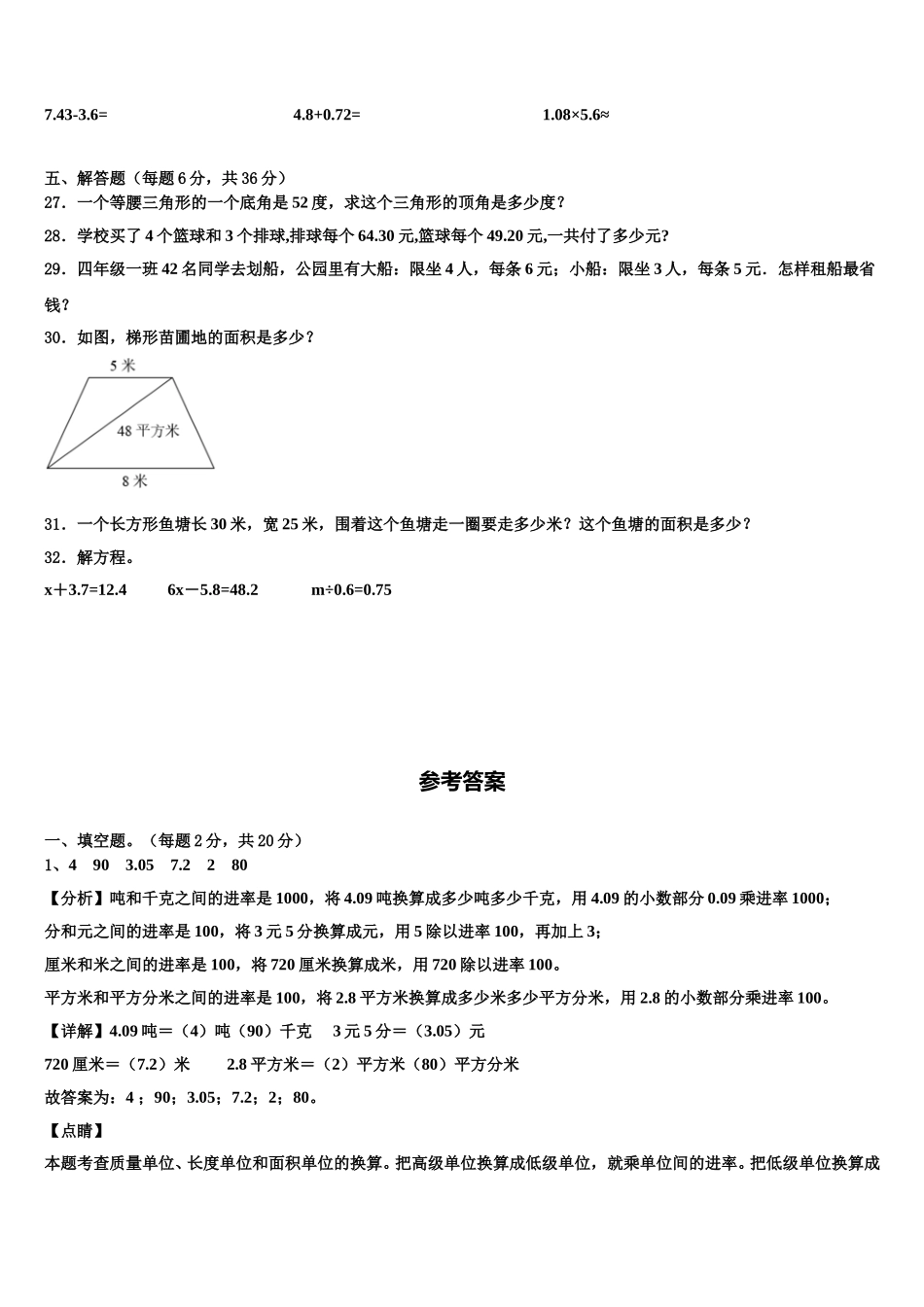 7.43-3.6=　　　　4.8+0.72=　　　　1.08×5.6≈

五、解答题（每题 6 分，共 36 分）
27．一个等腰三角形的一个底角是 52 度，求这个三角形的顶角是多少度？
28．学校买了 4 个篮球和 3 个排球,排球每个 64.30 元,篮球每个 49.20 元,一共付了多少元?
29．四年级一班 42 名同学去划船，公园里有大船：限坐 4 人，每条 6 元；小船：限坐 3 人，每条 5 元．怎样租船最省钱？
30．如图，梯形苗圃地的面积是多少？

5 米
48 平方米
8 米

31．一个长方形鱼塘长 30 米，宽 25 米，围着这个鱼塘走一圈要走多少米？这个鱼塘的面积是多少？
32．解方程。
x＋3.7=12.4　　6x－5.8=48.2　　m÷0.6=0.75

参考答案

一、填空题。（每题 2 分，共 20 分）
1、4　90　3.05　7.2　2　80
【分析】吨和千克之间的进率是 1000，将 4.09 吨换算成多少吨多少千克，用 4.09 的小数部分 0.09 乘进率 1000；
分和元之间的进率是 100，将 3 元 5 分换算成元，用 5 除以进率 100，再加上 3；
厘米和米之间的进率是 100，将 720 厘米换算成米，用 720 除以进率 100。
平方米和平方分米之间的进率是 100，将 2.8 平方米换算成多少米多少平方分米，用 2.8 的小数部分乘进率 100。
【详解】4.09 吨＝（4）吨（90）千克　3 元 5 分＝（3.05）元
720 厘米＝（7.2）米　　2.8 平方米＝（2）平方米（80）平方分米
故答案为：4；90；3.05；7.2；2；80。
【点睛】
本题考查质量单位、长度单位和面积单位的换算。把高级单位换算成低级单位，就乘单位间的进率。把低级单位换算成